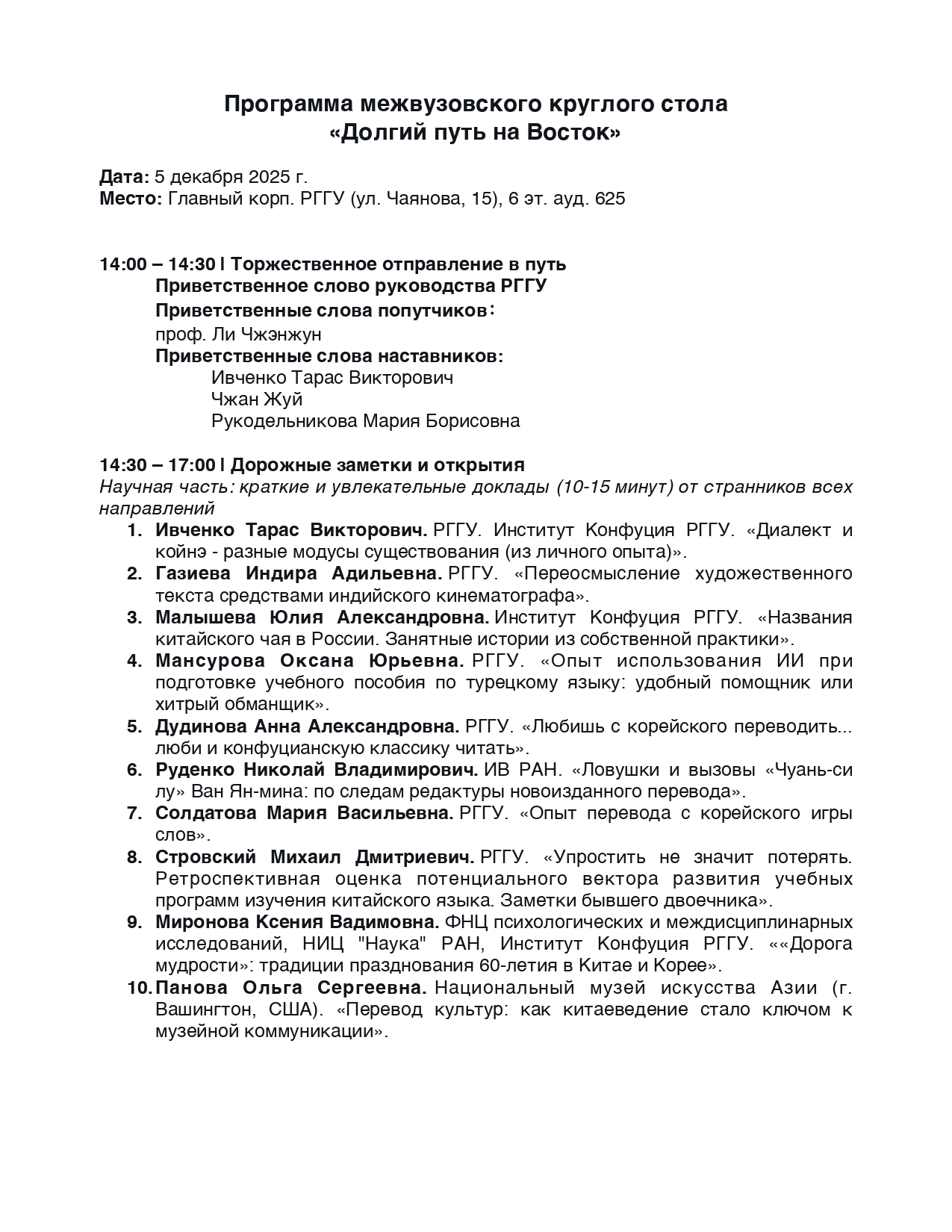 Программа межвузовского круглого стола
«Долгий путь на Восток»

Дата: 5 декабря 2025 г.
Место: Главный корп. РГГУ (ул. Чаянова, 15), 6 эт. ауд. 625

14:00 – 14:30 | Торжественное отправление в путь
Приветственное слово руководства РГГУ
Приветственные слова попутчиков:
проф. Ли Чжэнжун
Приветственные слова наставников:
Ивченко Тарас Викторович
Чжан Жуй
Рукодельникова Мария Борисовна

14:30 – 17:00 | Дорожные заметки и открытия
Научная часть: краткие и увлекательные доклады (10-15 минут) от странников всех направлений
1. Ивченко Тарас Викторович. РГГУ. Институт Конфуция РГГУ. «Диалект и койнэ - разные модусы существования (из личного опыта)».
2. Газиева Индира Адильевна. РГГУ. «Переосмысление художественного текста средствами индийского кинематографа».
3. Малышева Юлия Александровна. Институт Конфуция РГГУ. «Названия китайского чая в России. Занятные истории из собственной практики».
4. Мансурова Оксана Юрьевна. РГГУ. «Опыт использования ИИ при подготовке учебного пособия по турецкому языку: удобный помощник или хитрый обманщик».
5. Дудинова Анна Александровна. РГГУ. «Любишь с корейского переводить... люби и конфуцианскую классику читать».
6. Руденко Николай Владимирович. ИВ РАН. «Ловушки и вызовы «Чуань-си лу» Ван Ян-мина: по следам редактуры новоизданного перевода».
7. Солдатова Мария Васильевна. РГГУ. «Опыт перевода с корейского игры слов».
8. Стровский Михаил Дмитриевич. РГГУ. «Упростить не значит потерять. Ретроспективная оценка потенциального вектора развития учебных программ изучения китайского языка. Заметки бывшего двоечника».
9. Миронова Ксения Вадимовна. ФНЦ психологических и междисциплинарных исследований, НИЦ "Наука" РАН, Институт Конфуция РГГУ. ««Дорога мудрости»: традиции празднования 60-летия в Китае и Корее».
10. Панова Ольга Сергеевна. Национальный музей искусства Азии (г. Вашингтон, США). «Перевод культур: как китаеведение стало ключом к музейной коммуникации».